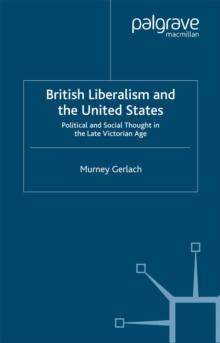 palgrave
macmillan

British Liberalism and the United States

Political and Social Thought in the Late Victorian Age

Murney Gerlach